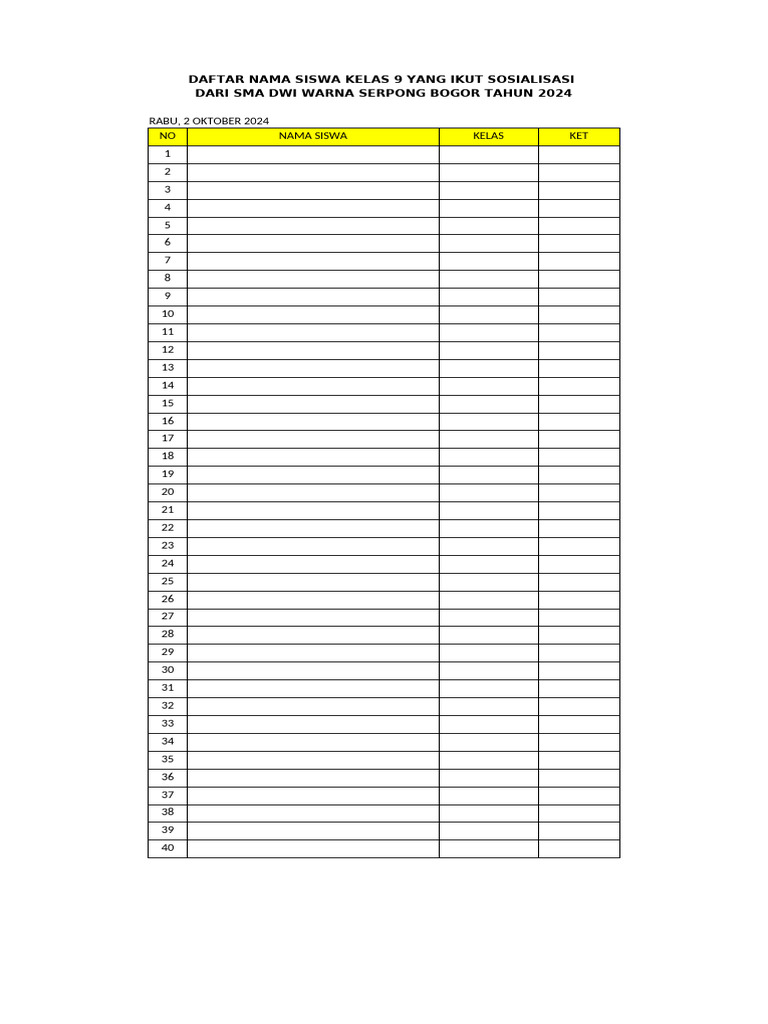 DAFTAR NAMA SISWA KELAS 9 YANG IKUT SOSIALISASI
DARI SMA DWI WARNA SERPONG BOGOR TAHUN 2024

RABU, 2 OKTOBER 2024

| NO | NAMA SISWA | KELAS | KET |
|---|---|---|---|
| 1 | | | |
| 2 | | | |
| 3 | | | |
| 4 | | | |
| 5 | | | |
| 6 | | | |
| 7 | | | |
| 8 | | | |
| 9 | | | |
| 10 | | | |
| 11 | | | |
| 12 | | | |
| 13 | | | |
| 14 | | | |
| 15 | | | |
| 16 | | | |
| 17 | | | |
| 18 | | | |
| 19 | | | |
| 20 | | | |
| 21 | | | |
| 22 | | | |
| 23 | | | |
| 24 | | | |
| 25 | | | |
| 26 | | | |
| 27 | | | |
| 28 | | | |
| 29 | | | |
| 30 | | | |
| 31 | | | |
| 32 | | | |
| 33 | | | |
| 34 | | | |
| 35 | | | |
| 36 | | | |
| 37 | | | |
| 38 | | | |
| 39 | | | |
| 40 | | | |